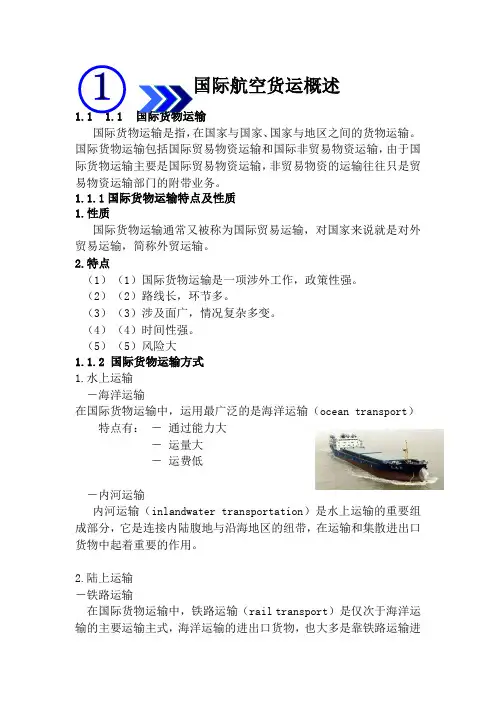 ① 国际航空货运概述

1.1　1.1　国际货物运输

国际货物运输是指，在国家与国家、国家与地区之间的货物运输。国际货物运输包括国际贸易物资运输和国际非贸易物资运输，由于国际货物运输主要是国际贸易物资运输，非贸易物资的运输往往只是贸易物资运输部门的附带业务。

1.1.1 国际货物运输特点及性质

1.性质

国际货物运输通常又被称为国际贸易运输，对国家来说就是对外贸易运输，简称外贸运输。

2.特点

（1）（1）国际货物运输是一项涉外工作，政策性强。
（2）（2）路线长，环节多。
（3）（3）涉及面广，情况复杂多变。
（4）（4）时间性强。
（5）（5）风险大

1.1.2 国际货物运输方式

1.水上运输

－海洋运输

在国际货物运输中，运用最广泛的是海洋运输（ocean transport）

特点有：　－ 通过能力大
－ 运量大
－ 运费低

－内河运输

内河运输（inlandwater transportation）是水上运输的重要组成部分，它是连接内陆腹地与沿海地区的纽带，在运输和集散进出口货物中起着重要的作用。

2.陆上运输

－铁路运输

在国际货物运输中，铁路运输（rail transport）是仅次于海洋运输的主要运输主式，海洋运输的进出口货物，也大多是靠铁路运输进